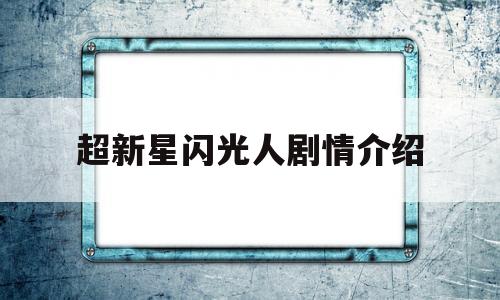 超新星闪光人剧情介绍